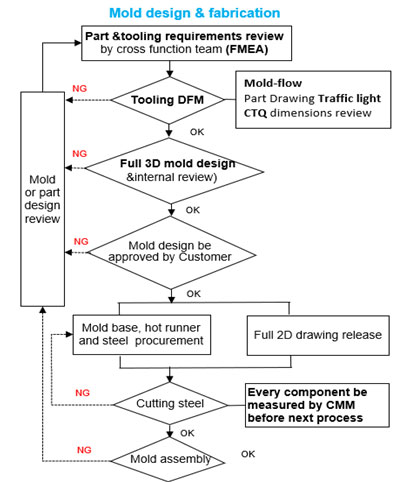 Mold design & fabrication

Part &tooling requirements review by cross function team (FMEA)

NG

Tooling DFM

Mold-flow
Part Drawing Traffic light
CTQ dimensions review

OK

NG

Full 3D mold design &internal review)

Mold or part design review

OK

NG

Mold design be approved by Customer

OK

Mold base, hot runner and steel procurement

Full 2D drawing release

NG

Cutting steel

Every component be measured by CMM before next process

OK

NG

Mold assembly

OK